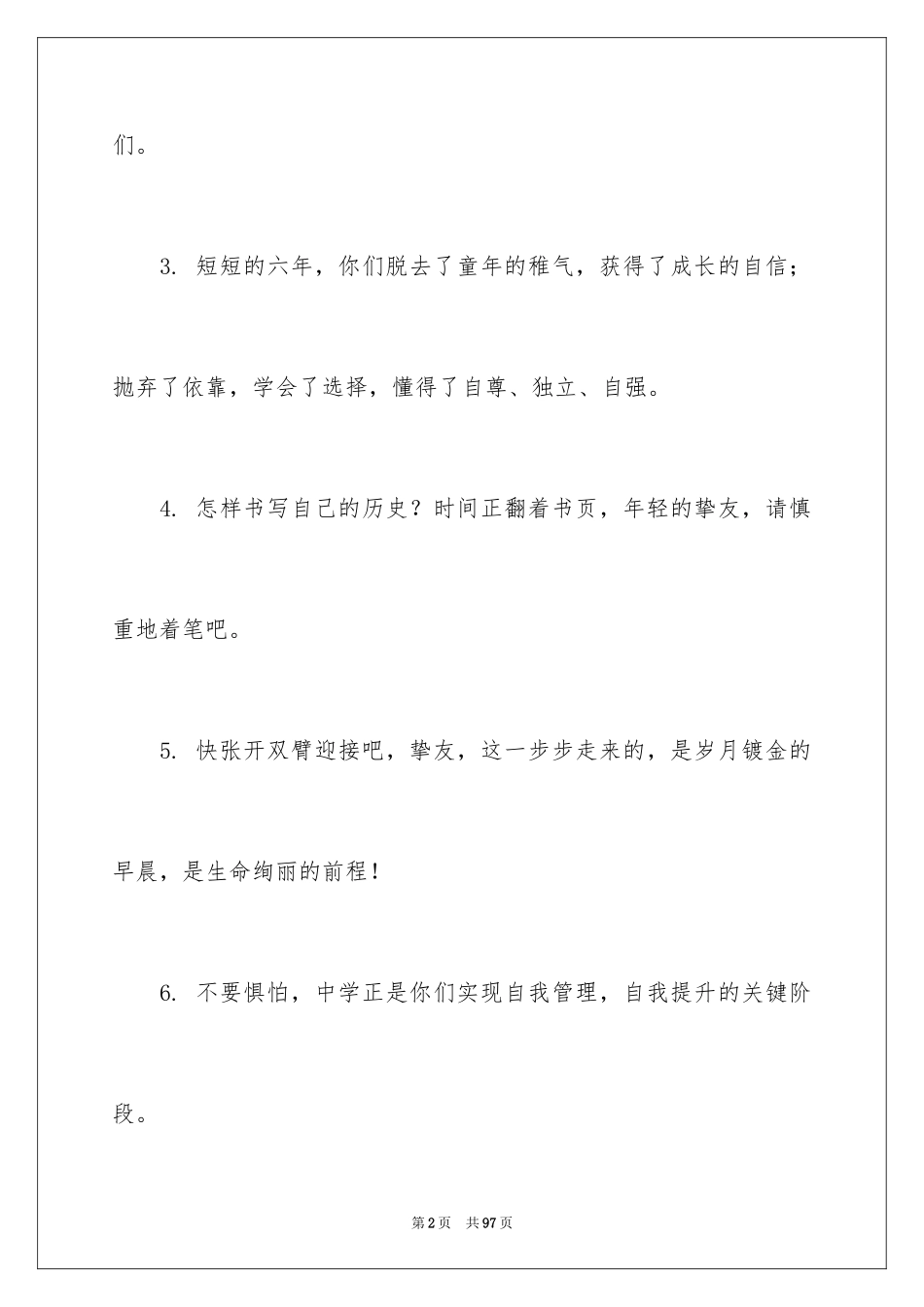 们。

3. 短短的六年，你们脱去了童年的稚气，获得了成长的自信；抛弃了依靠，学会了选择，懂得了自尊、独立、自强。

4. 怎样书写自己的历史？时间正翻着书页，年轻的挚友，请慎重地着笔吧。

5. 快张开双臂迎接吧，挚友，这一步步走来的，是岁月镀金的早晨，是生命绚丽的前程！

6. 不要惧怕，中学正是你们实现自我管理，自我提升的关键阶段。

第2页 共97页